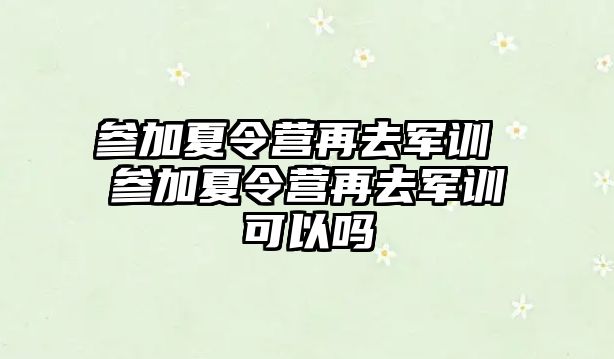 参加夏令营再去军训 参加夏令营再去军训可以吗